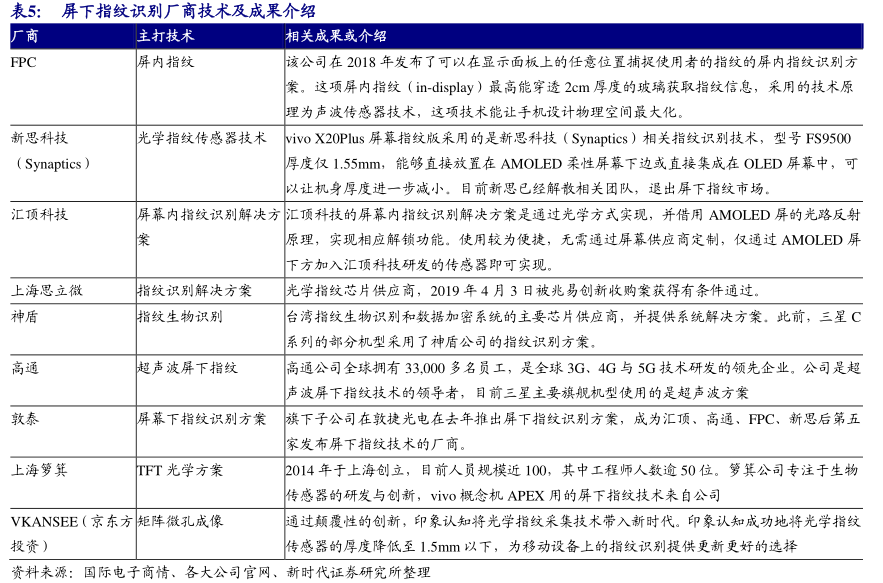 表5: 屏下指纹识别厂商技术及成果介绍

| 厂商 | 主打技术 | 相关成果或介绍 |
|---|---|---|
| FPC | 屏内指纹 | 该公司在 2018 年发布了可以在显示面板上的任意位置捕捉使用者的指纹的屏内指纹识别方案。这项屏内指纹（in-display）最高能穿透 2cm 厚度的玻璃获取指纹信息，采用的技术原理为声波传感器技术，这项技术能让手机设计物理空间最大化。 |
| 新思科技（Synaptics） | 光学指纹传感器技术 | vivo X20Plus 屏幕指纹版采用的是新思科技（Synaptics）相关指纹识别技术，型号 FS9500 厚度仅 1.55mm，能够直接放置在 AMOLED 柔性屏幕下边或直接集成在 OLED 屏幕中，可以让机身厚度进一步减小。目前新思已经解散相关团队，退出屏下指纹市场。 |
| 汇顶科技 | 屏幕内指纹识别解决方案 | 汇顶科技的屏幕内指纹识别解决方案是通过光学方式实现，并借用 AMOLED 屏的光路反射原理，实现相应解锁功能。使用较为便捷，无需通过屏幕供应商定制，仅通过 AMOLED 屏下方加入汇顶科技研发的传感器即可实现。 |
| 上海思立微 | 指纹识别解决方案 | 光学指纹芯片供应商，2019 年 4 月 3 日被兆易创新收购案获得有条件通过。 |
| 神盾 | 指纹生物识别 | 台湾指纹生物识别和数据加密系统的主要芯片供应商，并提供系统解决方案。此前，三星 C 系列的部分机型采用了神盾公司的指纹识别方案。 |
| 高通 | 超声波屏下指纹 | 高通公司全球拥有 33,000 多名员工，是全球 3G、4G 与 5G 技术研发的领先企业。公司是超声波屏下指纹技术的领导者，目前三星主要旗舰机型使用的是超声波方案 |
| 敦泰 | 屏幕下指纹识别方案 | 旗下子公司在敦捷光电在去年推出屏下指纹识别方案，成为汇顶、高通、FPC、新思后第五家发布屏下指纹技术的厂商。 |
| 上海箩箕 | TFT 光学方案 | 2014 年于上海创立，目前人员规模近 100，其中工程师人数逾 50 位。箩箕公司专注于生物传感器的研发与创新，vivo 概念机 APEX 用的屏下指纹技术来自公司 |
| VKANSEE（京东方投资） | 矩阵微孔成像 | 通过颠覆性的创新，印象认知将光学指纹采集技术带入新时代。印象认知成功地将光学指纹传感器的厚度降低至 1.5mm 以下，为移动设备上的指纹识别提供更新更好的选择 |

资料来源：国际电子商情、各大公司官网、新时代证券研究所整理